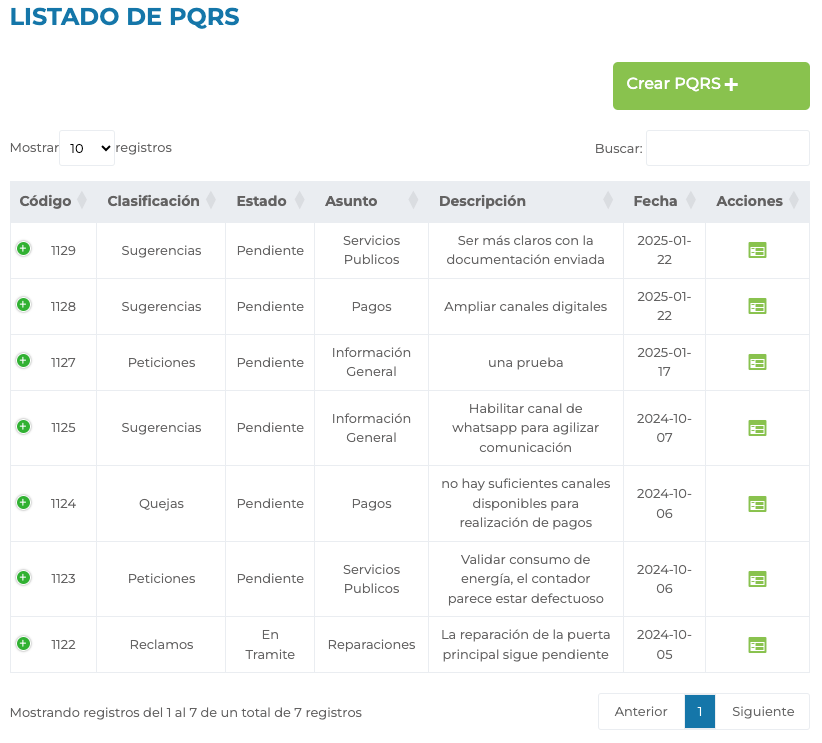 LISTADO DE PQRS

Crear PQRS +

Mostrar 10 registros

Buscar:

| Código | Clasificación | Estado | Asunto | Descripción | Fecha | Acciones |
|---|---|---|---|---|---|---|
| 1129 | Sugerencias | Pendiente | Servicios Publicos | Ser más claros con la documentación enviada | 2025-01-22 | |
| 1128 | Sugerencias | Pendiente | Pagos | Ampliar canales digitales | 2025-01-22 | |
| 1127 | Peticiones | Pendiente | Información General | una prueba | 2025-01-17 | |
| 1125 | Sugerencias | Pendiente | Información General | Habilitar canal de whatsapp para agilizar comunicación | 2024-10-07 | |
| 1124 | Quejas | Pendiente | Pagos | no hay suficientes canales disponibles para realización de pagos | 2024-10-06 | |
| 1123 | Peticiones | Pendiente | Servicios Publicos | Validar consumo de energía, el contador parece estar defectuoso | 2024-10-06 | |
| 1122 | Reclamos | En Tramite | Reparaciones | La reparación de la puerta principal sigue pendiente | 2024-10-05 | |

Mostrando registros del 1 al 7 de un total de 7 registros

Anterior 1 Siguiente